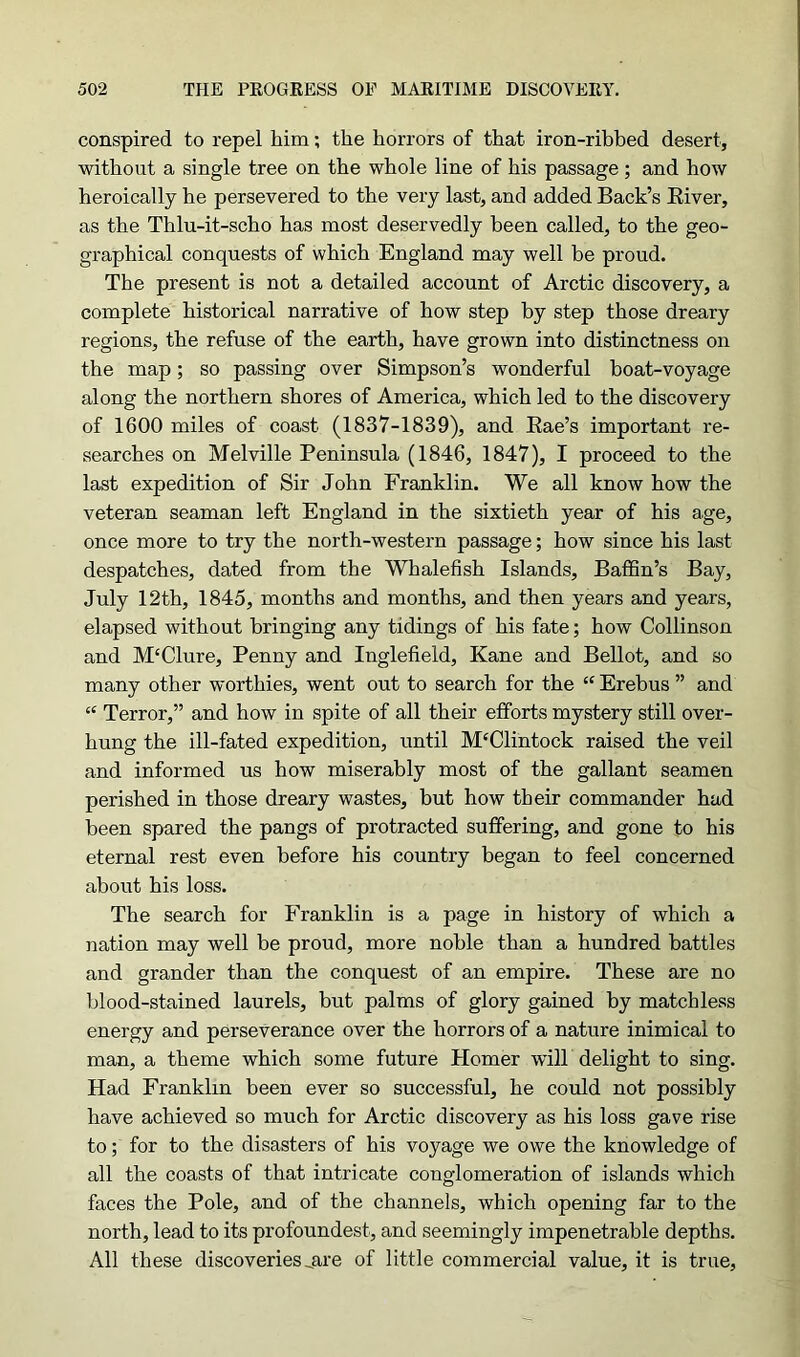 502 THE PROGRESS OF MARITIME DISCOVERY.

conspired to repel him; the horrors of that iron-ribbed desert, without a single tree on the whole line of his passage; and how heroically he persevered to the very last, and added Back's River, as the Thlu-it-scho has most deservedly been called, to the geographical conquests of which England may well be proud.

The present is not a detailed account of Arctic discovery, a complete historical narrative of how step by step those dreary regions, the refuse of the earth, have grown into distinctness on the map; so passing over Simpson's wonderful boat-voyage along the northern shores of America, which led to the discovery of 1600 miles of coast (1837-1839), and Rae's important researches on Melville Peninsula (1846, 1847), I proceed to the last expedition of Sir John Franklin. We all know how the veteran seaman left England in the sixtieth year of his age, once more to try the north-western passage; how since his last despatches, dated from the Whalefish Islands, Baffin's Bay, July 12th, 1845, months and months, and then years and years, elapsed without bringing any tidings of his fate; how Collinson and M'Clure, Penny and Inglefield, Kane and Bellot, and so many other worthies, went out to search for the "Erebus" and "Terror," and how in spite of all their efforts mystery still overhung the ill-fated expedition, until M'Clintock raised the veil and informed us how miserably most of the gallant seamen perished in those dreary wastes, but how their commander had been spared the pangs of protracted suffering, and gone to his eternal rest even before his country began to feel concerned about his loss.

The search for Franklin is a page in history of which a nation may well be proud, more noble than a hundred battles and grander than the conquest of an empire. These are no blood-stained laurels, but palms of glory gained by matchless energy and perseverance over the horrors of a nature inimical to man, a theme which some future Homer will delight to sing. Had Franklin been ever so successful, he could not possibly have achieved so much for Arctic discovery as his loss gave rise to; for to the disasters of his voyage we owe the knowledge of all the coasts of that intricate conglomeration of islands which faces the Pole, and of the channels, which opening far to the north, lead to its profoundest, and seemingly impenetrable depths. All these discoveries are of little commercial value, it is true,